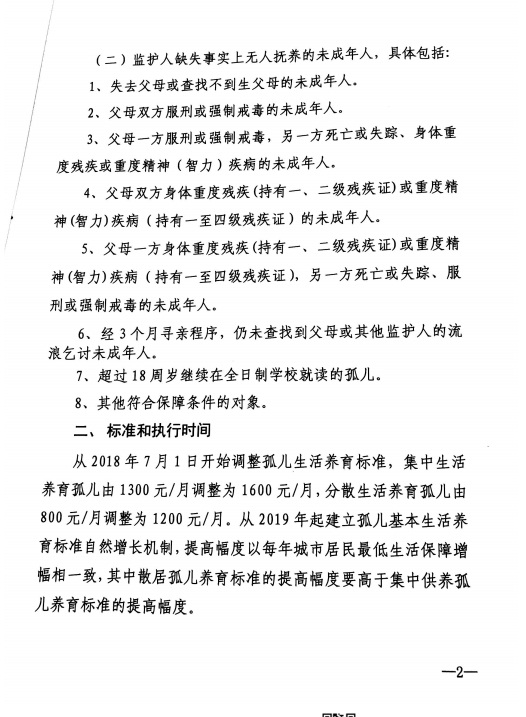 （二）监护人缺失事实上无人抚养的未成年人，具体包括：

1、失去父母或查找不到生父母的未成年人。

2、父母双方服刑或强制戒毒的未成年人。

3、父母一方服刑或强制戒毒，另一方死亡或失踪、身体重度残疾或重度精神（智力）疾病的未成年人。

4、父母双方身体重度残疾（持有一、二级残疾证）或重度精神(智力)疾病（持有一至四级残疾证）的未成年人。

5、父母一方身体重度残疾(持有一、二级残疾证)或重度精神(智力)疾病（持有一至四级残疾证），另一方死亡或失踪、服刑或强制戒毒的未成年人。

6、经3个月寻亲程序，仍未查找到父母或其他监护人的流浪乞讨未成年人。

7、超过18周岁继续在全日制学校就读的孤儿。

8、其他符合保障条件的对象。

二、标准和执行时间

从2018年7月1日开始调整孤儿生活养育标准，集中生活养育孤儿由1300元/月调整为1600元/月，分散生活养育孤儿由800元/月调整为1200元/月。从2019年起建立孤儿基本生活养育标准自然增长机制，提高幅度以每年城市居民最低生活保障增幅相一致，其中散居孤儿养育标准的提高幅度要高于集中供养孤儿养育标准的提高幅度。

—2—